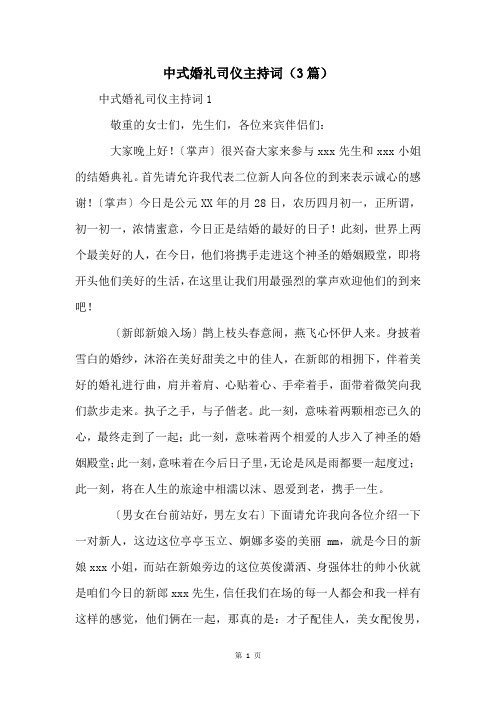 中式婚礼司仪主持词（3篇）

中式婚礼司仪主持词1

敬重的女士们，先生们，各位来宾伴侣们：

大家晚上好！〔掌声〕很兴奋大家来参与 xxx 先生和 xxx 小姐的结婚典礼。首先请允许我代表二位新人向各位的到来表示诚心的感谢！〔掌声〕今日是公元 XX 年的月 28 日，农历四月初一，正所谓，初一初一，浓情蜜意，今日正是结婚的最好的日子！此刻，世界上两个最美好的人，在今日，他们将携手走进这个神圣的婚姻殿堂，即将开头他们美好的生活，在这里让我们用最强烈的掌声欢迎他们的到来吧！

〔新郎新娘入场〕鹊上枝头春意闹，燕飞心怀伊人来。身披着雪白的婚纱，沐浴在美好甜美之中的佳人，在新郎的相拥下，伴着美好的婚礼进行曲，肩并着肩、心贴着心、手牵着手，面带着微笑向我们款步走来。执子之手，与子偕老。此一刻，意味着两颗相恋已久的心，最终走到了一起；此一刻，意味着两个相爱的人步入了神圣的婚姻殿堂；此一刻，意味着在今后日子里，无论是风是雨都要一起度过；此一刻，将在人生的旅途中相濡以沫、恩爱到老，携手一生。

〔男女在台前站好，男左女右〕下面请允许我向各位介绍一下一对新人，这边这位亭亭玉立、婀娜多姿的美丽 mm，就是今日的新娘 xxx 小姐，而站在新娘旁边的这位英俊潇洒、身强体壮的帅小伙就是咱们今日的新郎 xxx 先生，信任我们在场的每一人都会和我一样有这样的感觉，他们俩在一起，那真的是：才子配佳人，美女配俊男，

第 1 页